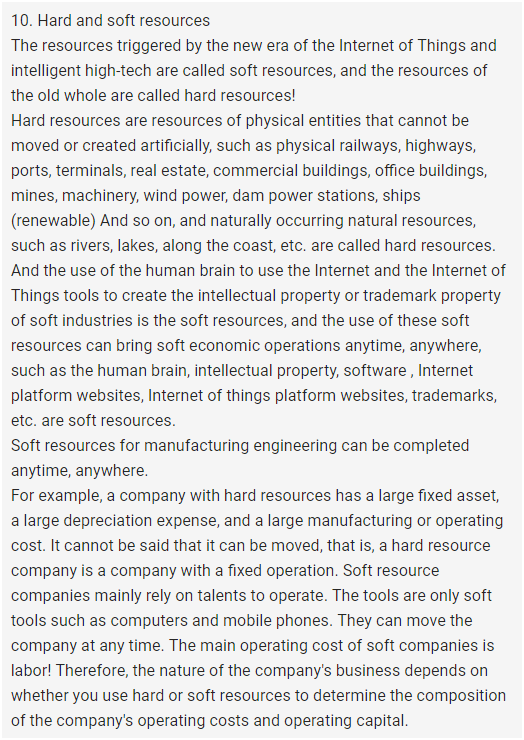 10. Hard and soft resources
The resources triggered by the new era of the Internet of Things and intelligent high-tech are called soft resources, and the resources of the old whole are called hard resources!
Hard resources are resources of physical entities that cannot be moved or created artificially, such as physical railways, highways, ports, terminals, real estate, commercial buildings, office buildings, mines, machinery, wind power, dam power stations, ships (renewable) And so on, and naturally occurring natural resources, such as rivers, lakes, along the coast, etc. are called hard resources.
And the use of the human brain to use the Internet and the Internet of Things tools to create the intellectual property or trademark property of soft industries is the soft resources, and the use of these soft resources can bring soft economic operations anytime, anywhere, such as the human brain, intellectual property, software , Internet platform websites, Internet of things platform websites, trademarks, etc. are soft resources.
Soft resources for manufacturing engineering can be completed anytime, anywhere.
For example, a company with hard resources has a large fixed asset, a large depreciation expense, and a large manufacturing or operating cost. It cannot be said that it can be moved, that is, a hard resource company is a company with a fixed operation. Soft resource companies mainly rely on talents to operate. The tools are only soft tools such as computers and mobile phones. They can move the company at any time. The main operating cost of soft companies is labor! Therefore, the nature of the company's business depends on whether you use hard or soft resources to determine the composition of the company's operating costs and operating capital.